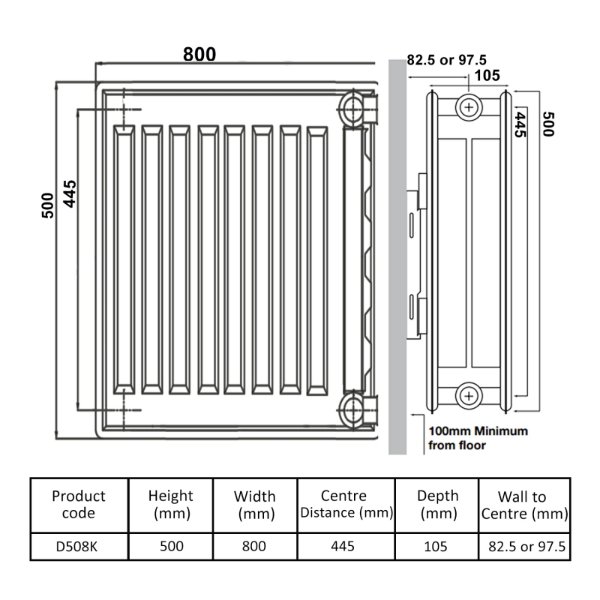 800

500

445

82.5 or 97.5

105

445

500

100mm Minimum from floor

| Product code | Height (mm) | Width (mm) | Centre Distance (mm) | Depth (mm) | Wall to Centre (mm) |
|---|---|---|---|---|---|
| D508K | 500 | 800 | 445 | 105 | 82.5 or 97.5 |